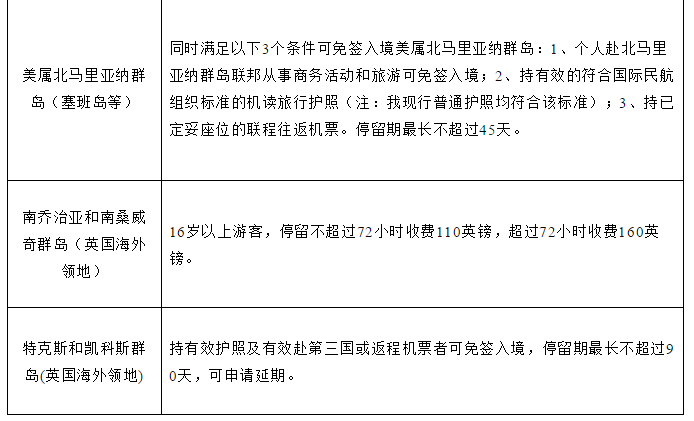 | | |
|---|---|
| 美属北马里亚纳群岛（塞班岛等） | 同时满足以下3个条件可免签入境美属北马里亚纳群岛：1、个人赴北马里亚纳群岛联邦从事商务活动和旅游可免签入境；2、持有效的符合国际民航组织标准的机读旅行护照（注：我现行普通护照均符合该标准）；3、持已定妥座位的联程往返机票。停留期最长不超过45天。 |
| 南乔治亚和南桑威奇群岛（英国海外领地） | 16岁以上游客，停留不超过72小时收费110英镑，超过72小时收费160英镑。 |
| 特克斯和凯科斯群岛(英国海外领地) | 持有效护照及有效赴第三国或返程机票者可免签入境，停留期最长不超过90天，可申请延期。 |